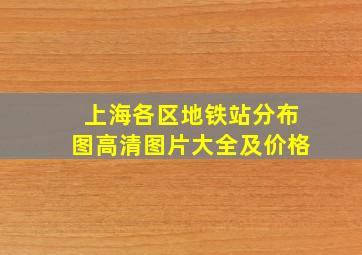 上海各区地铁站分布图高清图片大全及价格